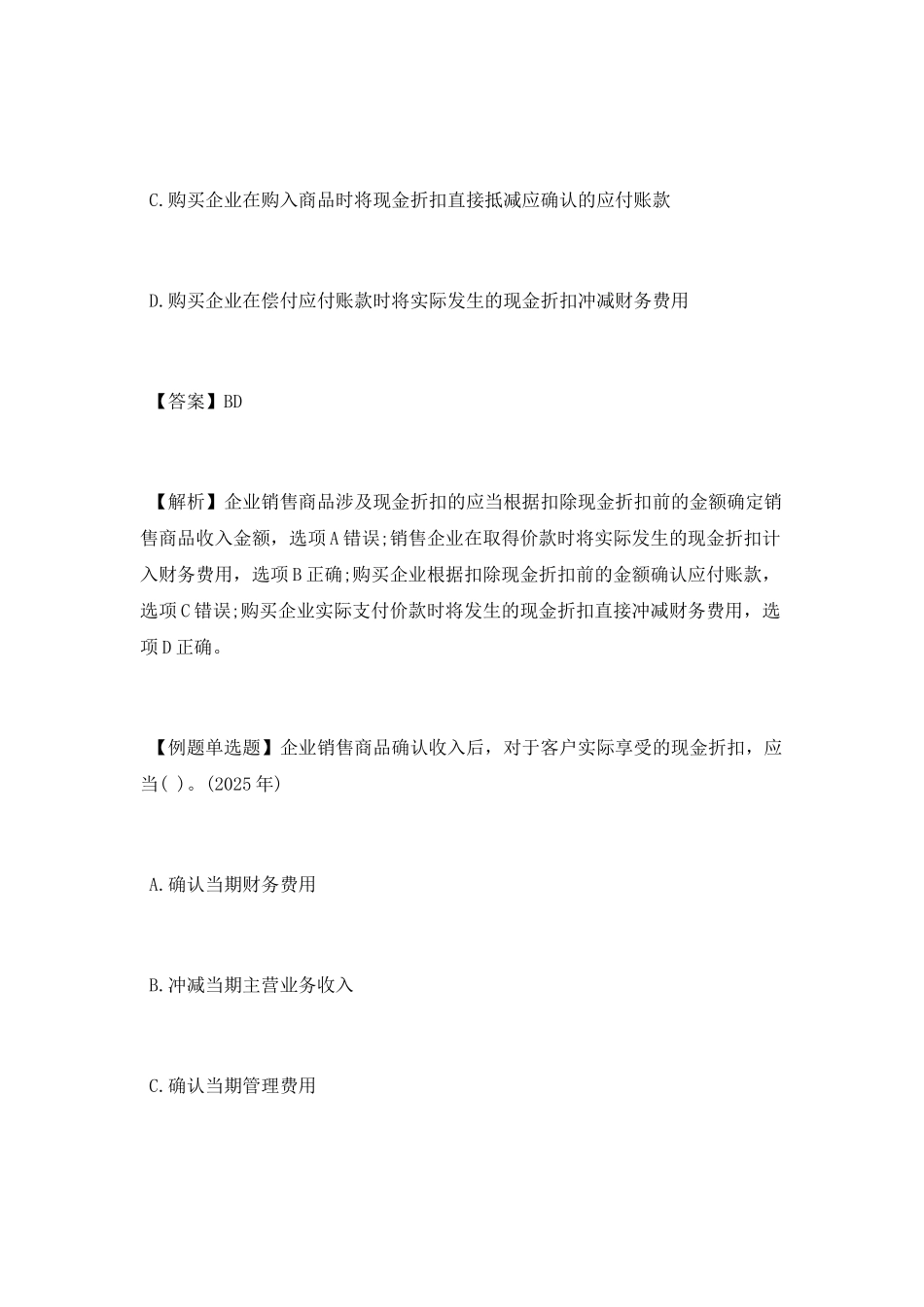 C.购买企业在购入商品时将现金折扣直接抵减应确认的应付账款

D.购买企业在偿付应付账款时将实际发生的现金折扣冲减财务费用

【答案】BD

【解析】企业销售商品涉及现金折扣的应当根据扣除现金折扣前的金额确定销售商品收入金额，选项A错误;销售企业在取得价款时将实际发生的现金折扣计入财务费用，选项B正确;购买企业根据扣除现金折扣前的金额确认应付账款，选项C错误;购买企业实际支付价款时将发生的现金折扣直接冲减财务费用，选项D正确。

【例题单选题】企业销售商品确认收入后，对于客户实际享受的现金折扣，应当( )。(2025年)

A.确认当期财务费用

B.冲减当期主营业务收入

C.确认当期管理费用